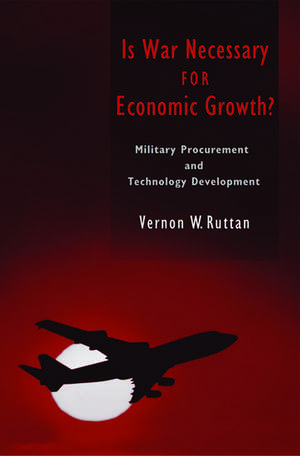 Is War Necessary FOR Economic Growth?

Military Procurement and Technology Development

Vernon W. Ruttan